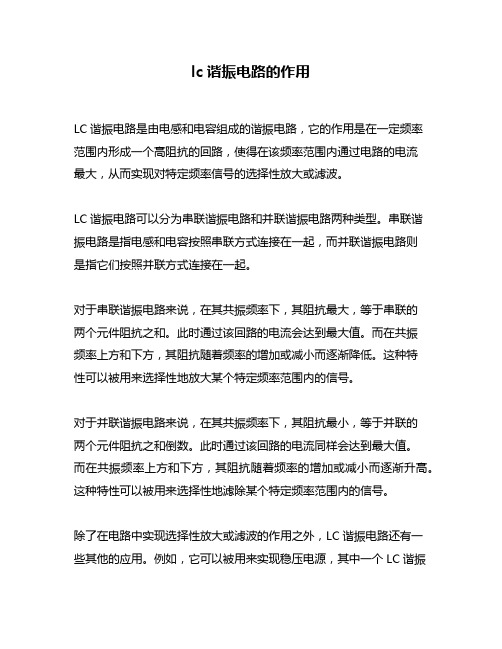 lc 谐振电路的作用

LC 谐振电路是由电感和电容组成的谐振电路，它的作用是在一定频率范围内形成一个高阻抗的回路，使得在该频率范围内通过电路的电流最大，从而实现对特定频率信号的选择性放大或滤波。

LC 谐振电路可以分为串联谐振电路和并联谐振电路两种类型。串联谐振电路是指电感和电容按照串联方式连接在一起，而并联谐振电路则是指它们按照并联方式连接在一起。

对于串联谐振电路来说，在其共振频率下，其阻抗最大，等于串联的两个元件阻抗之和。此时通过该回路的电流会达到最大值。而在共振频率上方和下方，其阻抗随着频率的增加或减小而逐渐降低。这种特性可以被用来选择性地放大某个特定频率范围内的信号。

对于并联谐振电路来说，在其共振频率下，其阻抗最小，等于并联的两个元件阻抗之和倒数。此时通过该回路的电流同样会达到最大值。而在共振频率上方和下方，其阻抗随着频率的增加或减小而逐渐升高。这种特性可以被用来选择性地滤除某个特定频率范围内的信号。

除了在电路中实现选择性放大或滤波的作用之外，LC 谐振电路还有一些其他的应用。例如，它可以被用来实现稳压电源，其中一个 LC 谐振